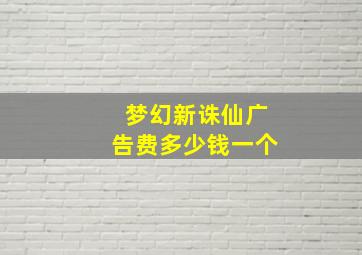 梦幻新诛仙广告费多少钱一个